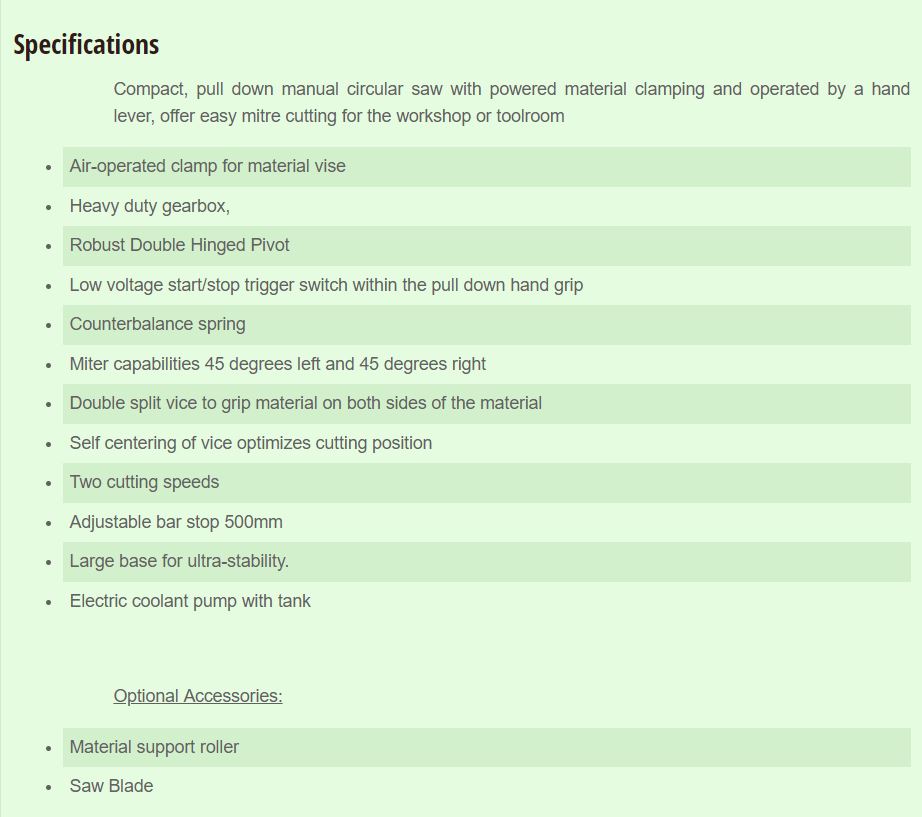 Specifications

Compact, pull down manual circular saw with powered material clamping and operated by a hand lever, offer easy mitre cutting for the workshop or toolroom

- Air-operated clamp for material vise
- Heavy duty gearbox,
- Robust Double Hinged Pivot
- Low voltage start/stop trigger switch within the pull down hand grip
- Counterbalance spring
- Miter capabilities 45 degrees left and 45 degrees right
- Double split vice to grip material on both sides of the material
- Self centering of vice optimizes cutting position
- Two cutting speeds
- Adjustable bar stop 500mm
- Large base for ultra-stability.
- Electric coolant pump with tank

Optional Accessories:

- Material support roller
- Saw Blade